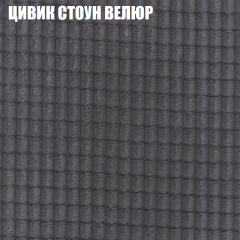 ЦИВИК СТОУН ВЕЛЮР